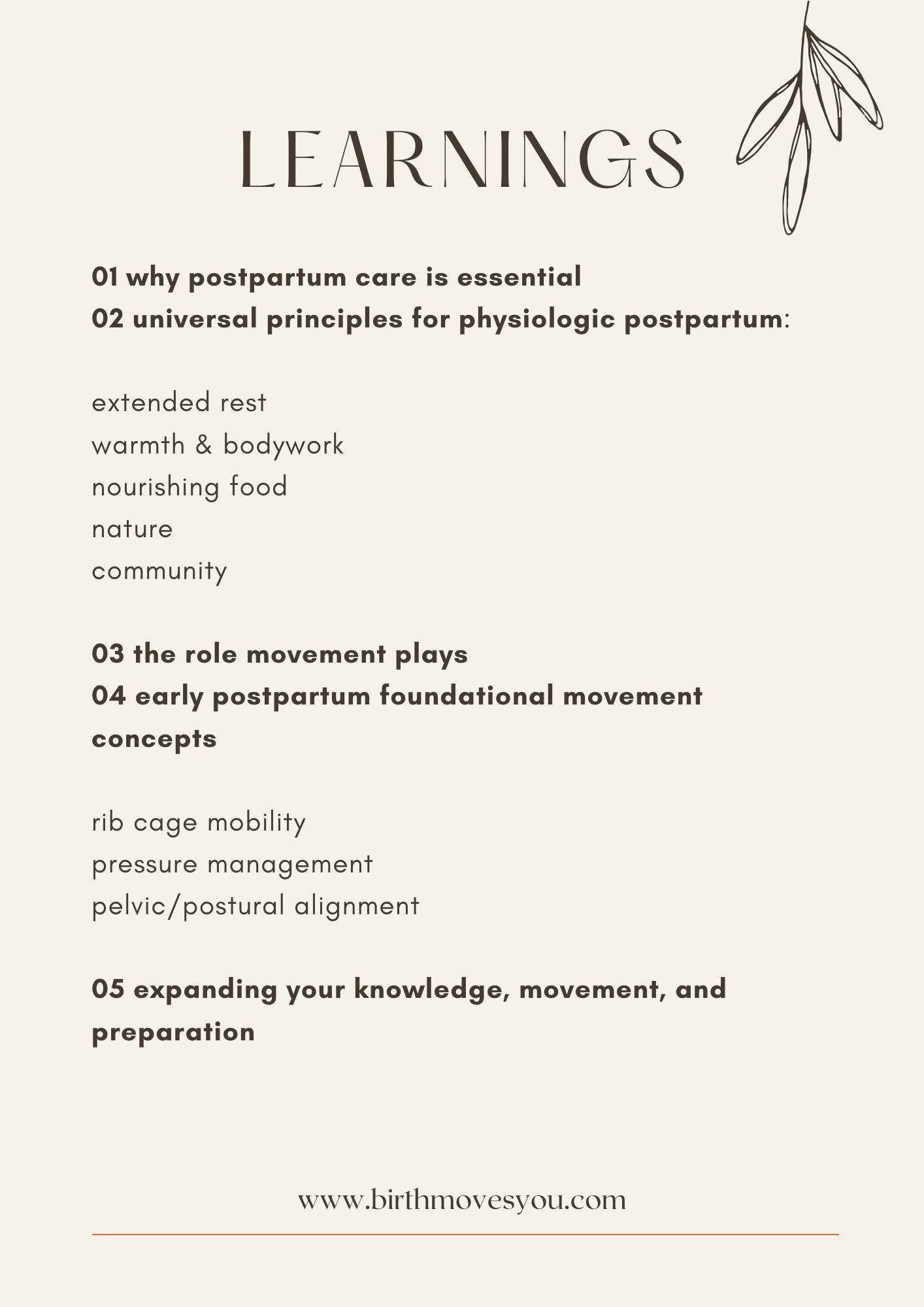 LEARNINGS

01 why postpartum care is essential
02 universal principles for physiologic postpartum:

extended rest
warmth & bodywork
nourishing food
nature
community

03 the role movement plays
04 early postpartum foundational movement concepts

rib cage mobility
pressure management
pelvic/postural alignment

05 expanding your knowledge, movement, and preparation

www.birthmovesyou.com